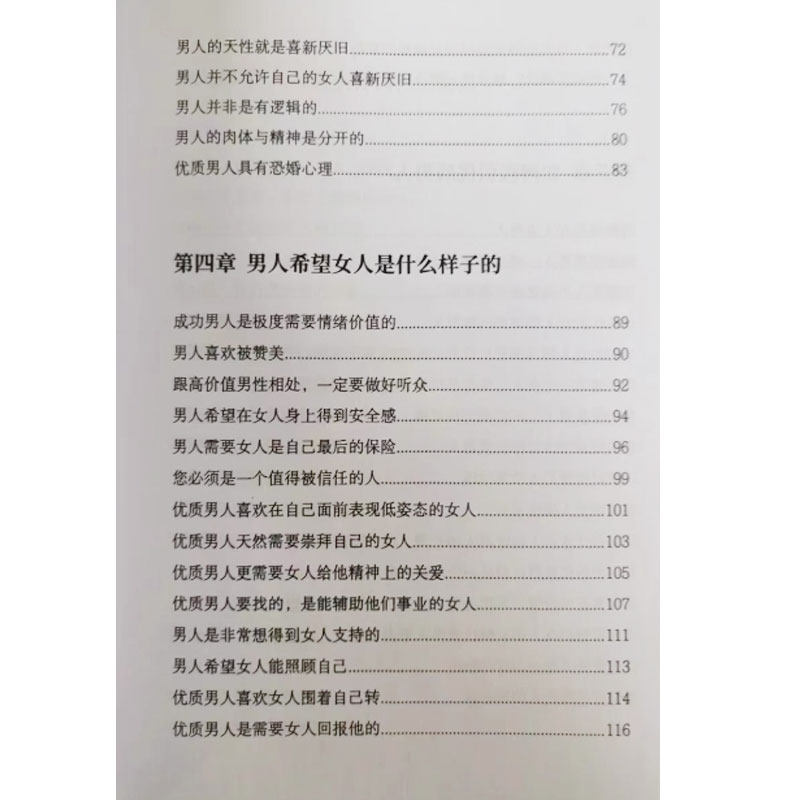 男人的天性就是喜新厌旧......72
男人并不允许自己的女人喜新厌旧......74
男人并非是有逻辑的......76
男人的肉体与精神是分开的......80
优质男人具有恐婚心理......83

第四章 男人希望女人是什么样子的

成功男人是极度需要情绪价值的......89
男人喜欢被赞美......90
跟高价值男性相处，一定要做好听众......92
男人希望在女人身上得到安全感......94
男人需要女人是自己最后的保险......96
您必须是一个值得被信任的人......99
优质男人喜欢在自己面前表现低姿态的女人......101
优质男人天然需要崇拜自己的女人......103
优质男人更需要女人给他精神上的关爱......105
优质男人要找的，是能辅助他们事业的女人......107
男人是非常想得到女人支持的......111
男人希望女人能照顾自己......113
优质男人喜欢女人围着自己转......114
优质男人是需要女人回报他的......116